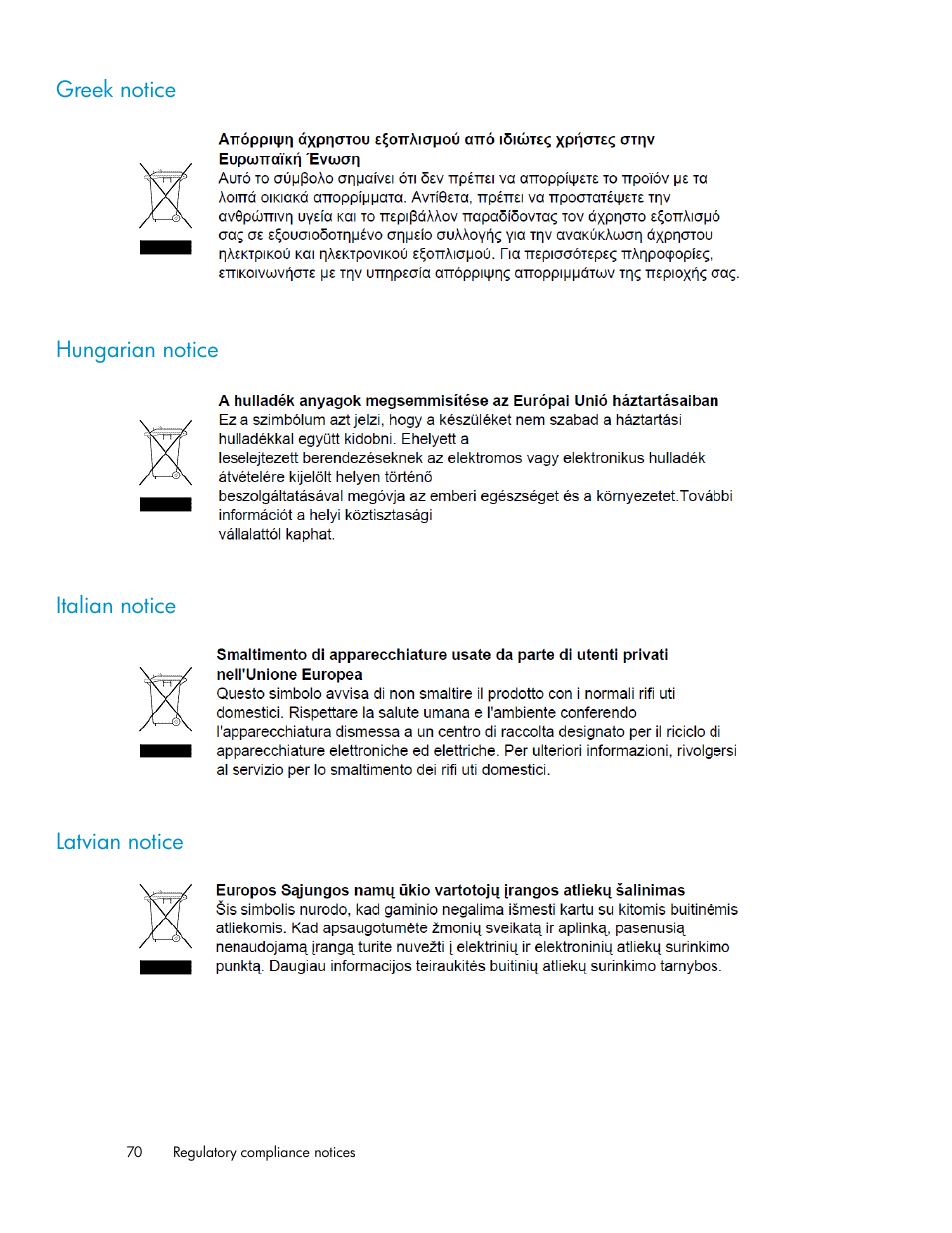 Greek notice

**Απόρριψη άχρηστου εξοπλισμού από ιδιώτες χρήστες στην Ευρωπαϊκή Ένωση**
Αυτό το σύμβολο σημαίνει ότι δεν πρέπει να απορρίψετε το προϊόν με τα λοιπά οικιακά απορρίμματα. Αντίθετα, πρέπει να προστατέψετε την ανθρώπινη υγεία και το περιβάλλον παραδίδοντας τον άχρηστο εξοπλισμό σας σε εξουσιοδοτημένο σημείο συλλογής για την ανακύκλωση άχρηστου ηλεκτρικού και ηλεκτρονικού εξοπλισμού. Για περισσότερες πληροφορίες, επικοινωνήστε με την υπηρεσία απόρριψης απορριμμάτων της περιοχής σας.

Hungarian notice

**A hulladék anyagok megsemmisítése az Európai Unió háztartásaiban**
Ez a szimbólum azt jelzi, hogy a készüléket nem szabad a háztartási hulladékkal együtt kidobni. Ehelyett a
leselejtezett berendezéseknek az elektromos vagy elektronikus hulladék átvételére kijelölt helyen történő
beszolgáltatásával megóvja az emberi egészséget és a környezetet.További információt a helyi köztisztasági
vállalattól kaphat.

Italian notice

**Smaltimento di apparecchiature usate da parte di utenti privati nell'Unione Europea**
Questo simbolo avvisa di non smaltire il prodotto con i normali rifi uti domestici. Rispettare la salute umana e l'ambiente conferendo l'apparecchiatura dismessa a un centro di raccolta designato per il riciclo di apparecchiature elettroniche ed elettriche. Per ulteriori informazioni, rivolgersi al servizio per lo smaltimento dei rifi uti domestici.

Latvian notice

**Europos Sąjungos namų ūkio vartotojų įrangos atliekų šalinimas**
Šis simbolis nurodo, kad gaminio negalima išmesti kartu su kitomis buitinėmis atliekomis. Kad apsaugotumėte žmonių sveikatą ir aplinką, pasenusią nenaudojamą įrangą turite nuvežti į elektrinių ir elektroninių atliekų surinkimo punktą. Daugiau informacijos teiraukitės buitinių atliekų surinkimo tarnybos.

70 Regulatory compliance notices